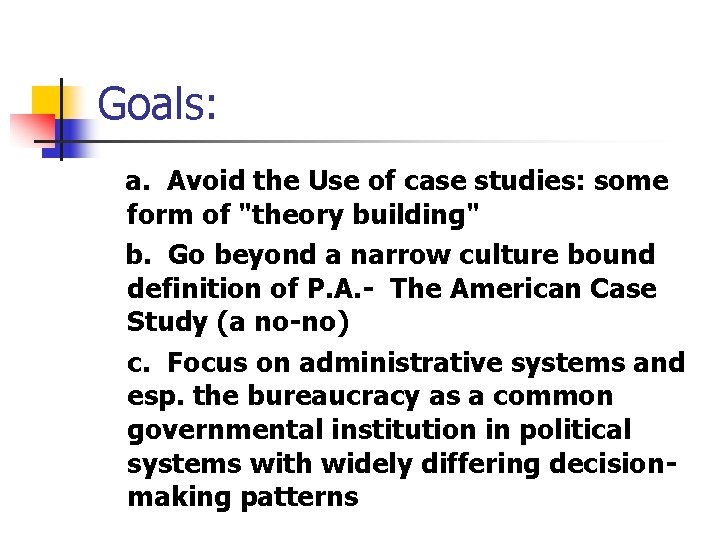 Goals:

a. Avoid the Use of case studies: some form of "theory building"

b. Go beyond a narrow culture bound definition of P.A.- The American Case Study (a no-no)

c. Focus on administrative systems and esp. the bureaucracy as a common governmental institution in political systems with widely differing decision-making patterns